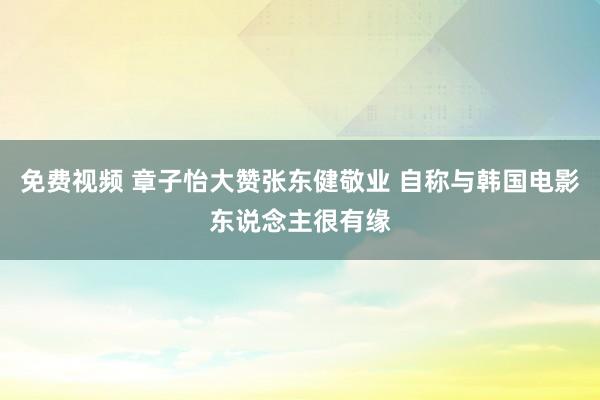 免费视频 章子怡大赞张东健敬业 自称与韩国电影东说念主很有缘